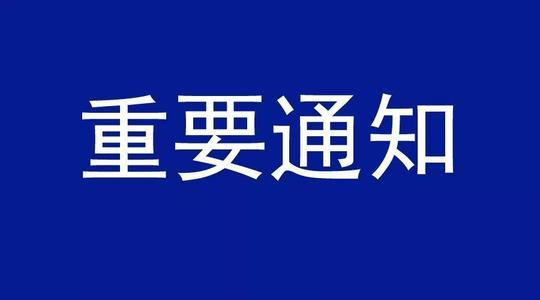 重要通知